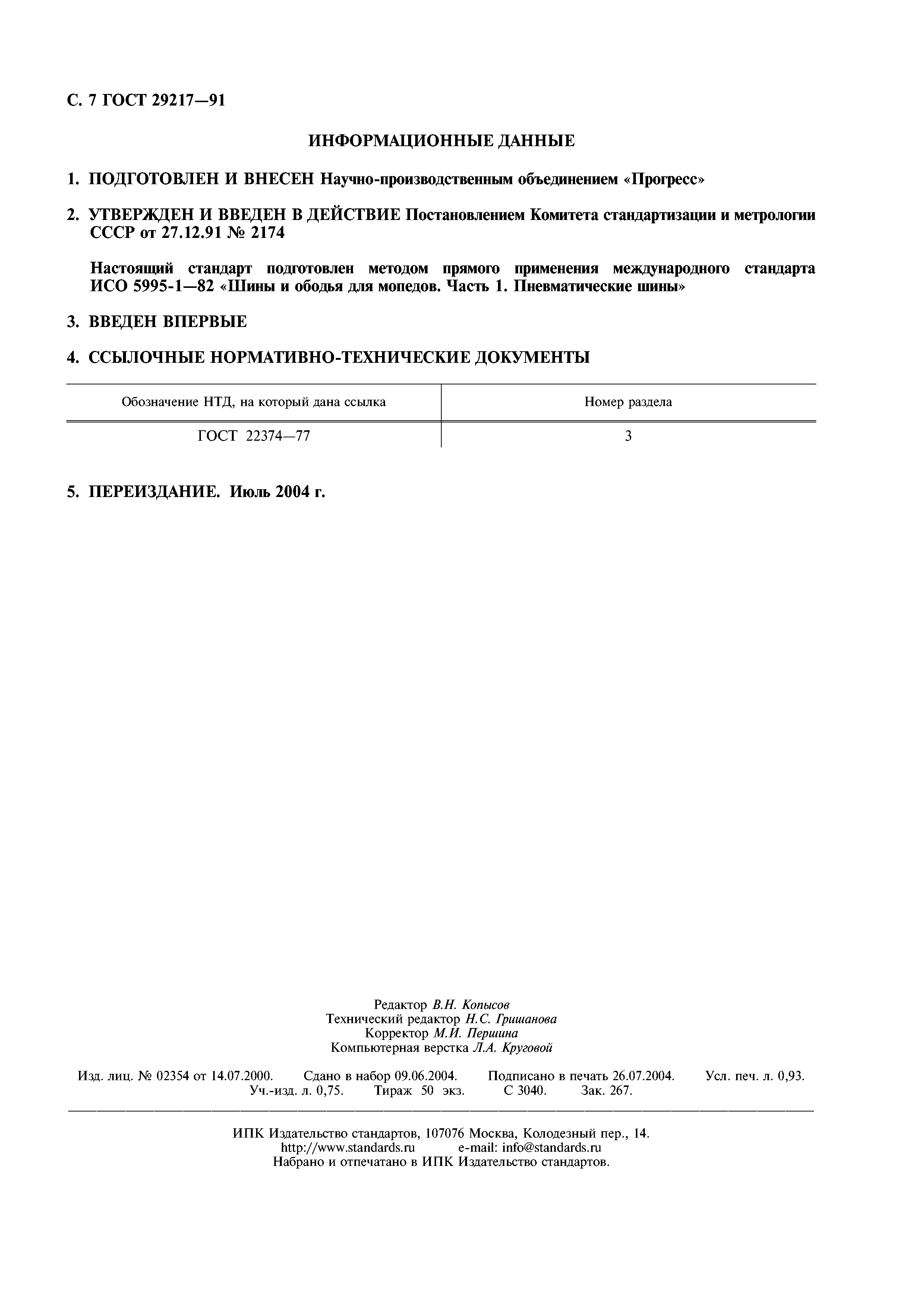 С. 7 ГОСТ 29217—91

ИНФОРМАЦИОННЫЕ ДАННЫЕ

1. ПОДГОТОВЛЕН И ВНЕСЕН Научно-производственным объединением «Прогресс»

2. УТВЕРЖДЕН И ВВЕДЕН В ДЕЙСТВИЕ Постановлением Комитета стандартизации и метрологии СССР от 27.12.91 № 2174

Настоящий стандарт подготовлен методом прямого применения международного стандарта ИСО 5995-1—82 «Шины и ободья для мопедов. Часть 1. Пневматические шины»

3. ВВЕДЕН ВПЕРВЫЕ

4. ССЫЛОЧНЫЕ НОРМАТИВНО-ТЕХНИЧЕСКИЕ ДОКУМЕНТЫ

| Обозначение НТД, на который дана ссылка | Номер раздела |
|---|---|
| ГОСТ 22374—77 | 3 |

5. ПЕРЕИЗДАНИЕ. Июль 2004 г.

Редактор В.Н. Копысов
Технический редактор Н.С. Гришанова
Корректор М.И. Першина
Компьютерная верстка Л.А. Круговой

Изд. лиц. № 02354 от 14.07.2000. Сдано в набор 09.06.2004. Подписано в печать 26.07.2004. Усл. печ. л. 0,93. Уч.-изд. л. 0,75. Тираж 50 экз. С 3040. Зак. 267.

ИПК Издательство стандартов, 107076 Москва, Колодезный пер., 14.
http://www.standards.ru e-mail: info@standards.ru
Набрано и отпечатано в ИПК Издательство стандартов.